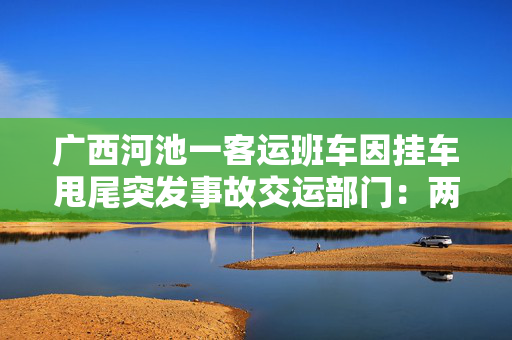 广西河池一客运班车因挂车甩尾突发事故交运部门：两